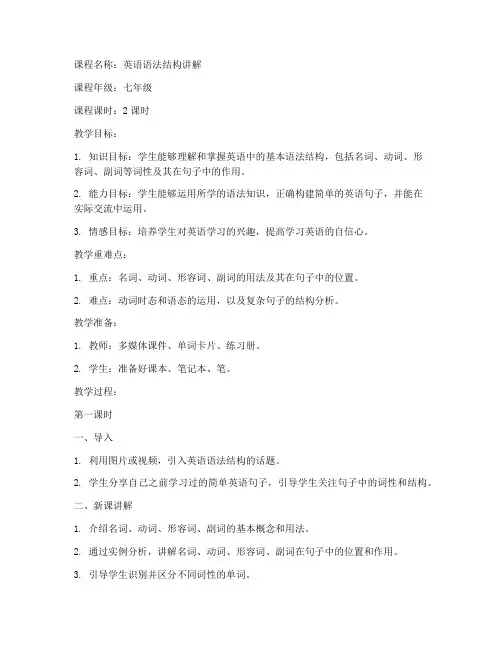 课程名称：英语语法结构讲解

课程年级：七年级

课程课时：2 课时

教学目标：

1. 知识目标：学生能够理解和掌握英语中的基本语法结构，包括名词、动词、形容词、副词等词性及其在句子中的作用。

2. 能力目标：学生能够运用所学的语法知识，正确构建简单的英语句子，并能在实际交流中运用。

3. 情感目标：培养学生对英语学习的兴趣，提高学习英语的自信心。

教学重难点：

1. 重点：名词、动词、形容词、副词的用法及其在句子中的位置。

2. 难点：动词时态和语态的运用，以及复杂句子的结构分析。

教学准备：

1. 教师：多媒体课件、单词卡片、练习册。

2. 学生：准备好课本、笔记本、笔。

教学过程：

第一课时

一、导入

1. 利用图片或视频，引入英语语法结构的话题。

2. 学生分享自己之前学习过的简单英语句子，引导学生关注句子中的词性和结构。

二、新课讲解

1. 介绍名词、动词、形容词、副词的基本概念和用法。

2. 通过实例分析，讲解名词、动词、形容词、副词在句子中的位置和作用。

3. 引导学生识别并区分不同词性的单词。